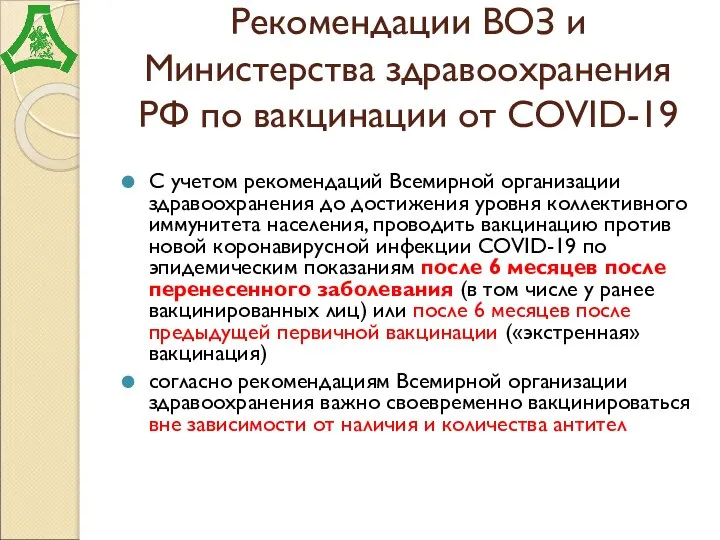 Рекомендации ВОЗ и Министерства здравоохранения РФ по вакцинации от COVID-19

С учетом рекомендаций Всемирной организации здравоохранения до достижения уровня коллективного иммунитета населения, проводить вакцинацию против новой коронавирусной инфекции COVID-19 по эпидемическим показаниям после 6 месяцев после перенесенного заболевания (в том числе у ранее вакцинированных лиц) или после 6 месяцев после предыдущей первичной вакцинации («экстренная» вакцинация)

согласно рекомендациям Всемирной организации здравоохранения важно своевременно вакцинироваться вне зависимости от наличия и количества антител